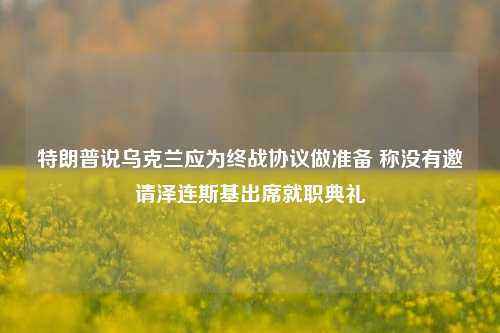 特朗普说乌克兰应为终战协议做准备 称没有邀请泽连斯基出席就职典礼